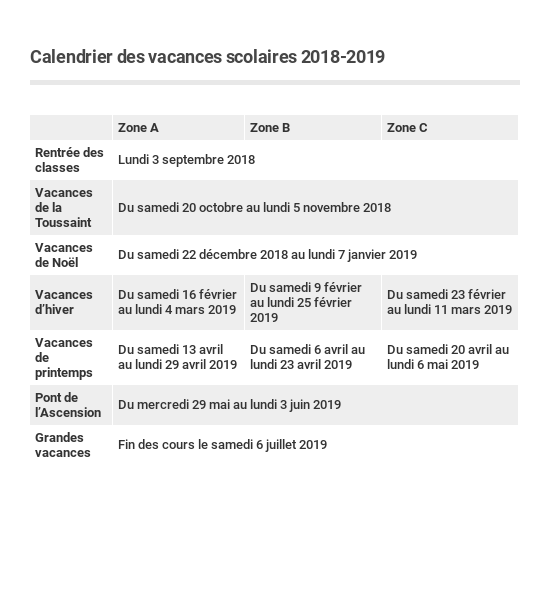 Calendrier des vacances scolaires 2018-2019

|  | Zone A | Zone B | Zone C |
|---|---|---|---|
| Rentrée des classes | Lundi 3 septembre 2018 | | |
| Vacances de la Toussaint | Du samedi 20 octobre au lundi 5 novembre 2018 | | |
| Vacances de Noël | Du samedi 22 décembre 2018 au lundi 7 janvier 2019 | | |
| Vacances d'hiver | Du samedi 16 février au lundi 4 mars 2019 | Du samedi 9 février au lundi 25 février 2019 | Du samedi 23 février au lundi 11 mars 2019 |
| Vacances de printemps | Du samedi 13 avril au lundi 29 avril 2019 | Du samedi 6 avril au lundi 23 avril 2019 | Du samedi 20 avril au lundi 6 mai 2019 |
| Pont de l'Ascension | Du mercredi 29 mai au lundi 3 juin 2019 | | |
| Grandes vacances | Fin des cours le samedi 6 juillet 2019 | | |